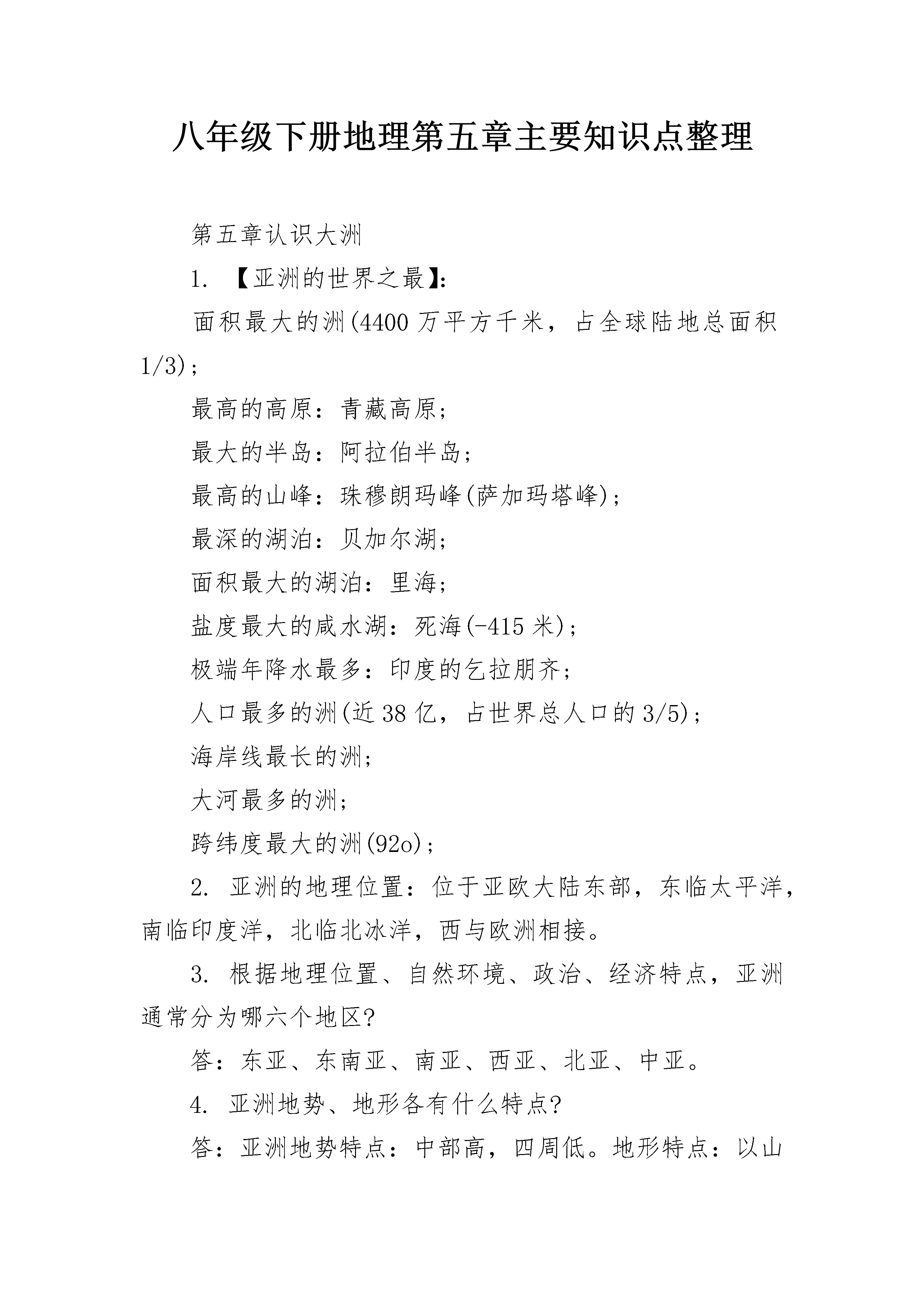 八年级下册地理第五章主要知识点整理

第五章认识大洲

1. 【亚洲的世界之最】:

面积最大的洲(4400 万平方千米，占全球陆地总面积 1/3);

最高的高原：青藏高原;

最大的半岛：阿拉伯半岛;

最高的山峰：珠穆朗玛峰(萨加玛塔峰);

最深的湖泊：贝加尔湖;

面积最大的湖泊：里海;

盐度最大的咸水湖：死海(-415 米);

极端年降水最多：印度的乞拉朋齐;

人口最多的洲(近 38 亿，占世界总人口的 3/5);

海岸线最长的洲;

大河最多的洲;

跨纬度最大的洲(92o);

2. 亚洲的地理位置：位于亚欧大陆东部，东临太平洋，南临印度洋，北临北冰洋，西与欧洲相接。

3. 根据地理位置、自然环境、政治、经济特点，亚洲通常分为哪六个地区?

答：东亚、东南亚、南亚、西亚、北亚、中亚。

4. 亚洲地势、地形各有什么特点?

答：亚洲地势特点：中部高，四周低。地形特点：以山